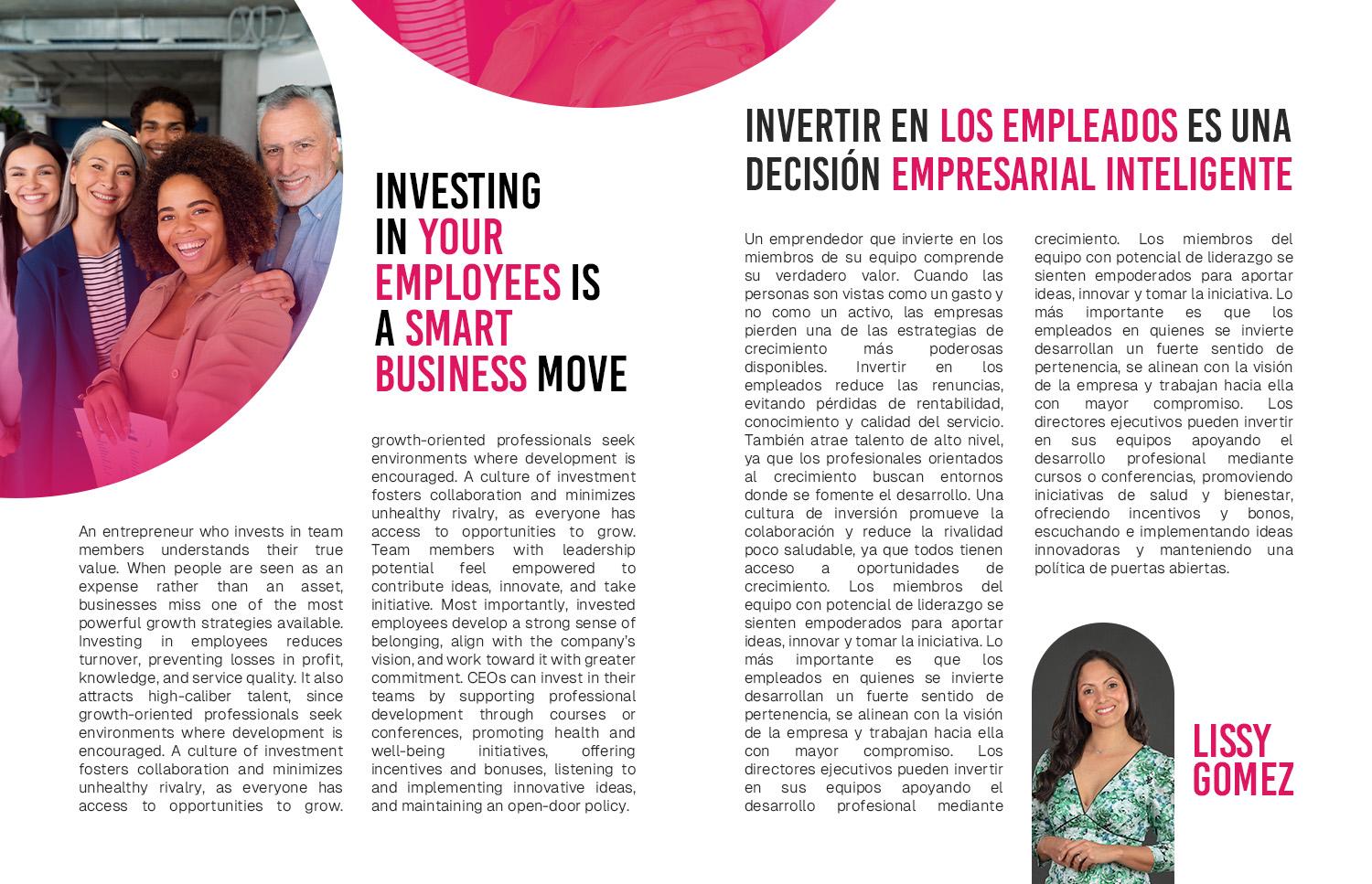 INVESTING IN YOUR EMPLOYEES IS A SMART BUSINESS MOVE

An entrepreneur who invests in team members understands their true value. When people are seen as an expense rather than an asset, businesses miss one of the most powerful growth strategies available. Investing in employees reduces turnover, preventing losses in profit, knowledge, and service quality. It also attracts high-caliber talent, since growth-oriented professionals seek environments where development is encouraged. A culture of investment fosters collaboration and minimizes unhealthy rivalry, as everyone has access to opportunities to grow.

growth-oriented professionals seek environments where development is encouraged. A culture of investment fosters collaboration and minimizes unhealthy rivalry, as everyone has access to opportunities to grow. Team members with leadership potential feel empowered to contribute ideas, innovate, and take initiative. Most importantly, invested employees develop a strong sense of belonging, align with the company's vision, and work toward it with greater commitment. CEOs can invest in their teams by supporting professional development through courses or conferences, promoting health and well-being initiatives, offering incentives and bonuses, listening to and implementing innovative ideas, and maintaining an open-door policy.

INVERTIR EN LOS EMPLEADOS ES UNA DECISIÓN EMPRESARIAL INTELIGENTE

Un emprendedor que invierte en los miembros de su equipo comprende su verdadero valor. Cuando las personas son vistas como un gasto y no como un activo, las empresas pierden una de las estrategias de crecimiento más poderosas disponibles. Invertir en los empleados reduce las renuncias, evitando pérdidas de rentabilidad, conocimiento y calidad del servicio. También atrae talento de alto nivel, ya que los profesionales orientados al crecimiento buscan entornos donde se fomente el desarrollo. Una cultura de inversión promueve la colaboración y reduce la rivalidad poco saludable, ya que todos tienen acceso a oportunidades de crecimiento. Los miembros del equipo con potencial de liderazgo se sienten empoderados para aportar ideas, innovar y tomar la iniciativa. Lo más importante es que los empleados en quienes se invierte desarrollan un fuerte sentido de pertenencia, se alinean con la visión de la empresa y trabajan hacia ella con mayor compromiso. Los directores ejecutivos pueden invertir en sus equipos apoyando el desarrollo profesional mediante

crecimiento. Los miembros del equipo con potencial de liderazgo se sienten empoderados para aportar ideas, innovar y tomar la iniciativa. Lo más importante es que los empleados en quienes se invierte desarrollan un fuerte sentido de pertenencia, se alinean con la visión de la empresa y trabajan hacia ella con mayor compromiso. Los directores ejecutivos pueden invertir en sus equipos apoyando el desarrollo profesional mediante cursos o conferencias, promoviendo iniciativas de salud y bienestar, ofreciendo incentivos y bonos, escuchando e implementando ideas innovadoras y manteniendo una política de puertas abiertas.

LISSY GOMEZ